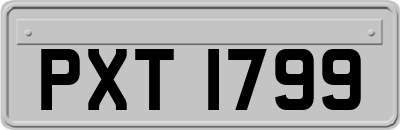 PXT 1799